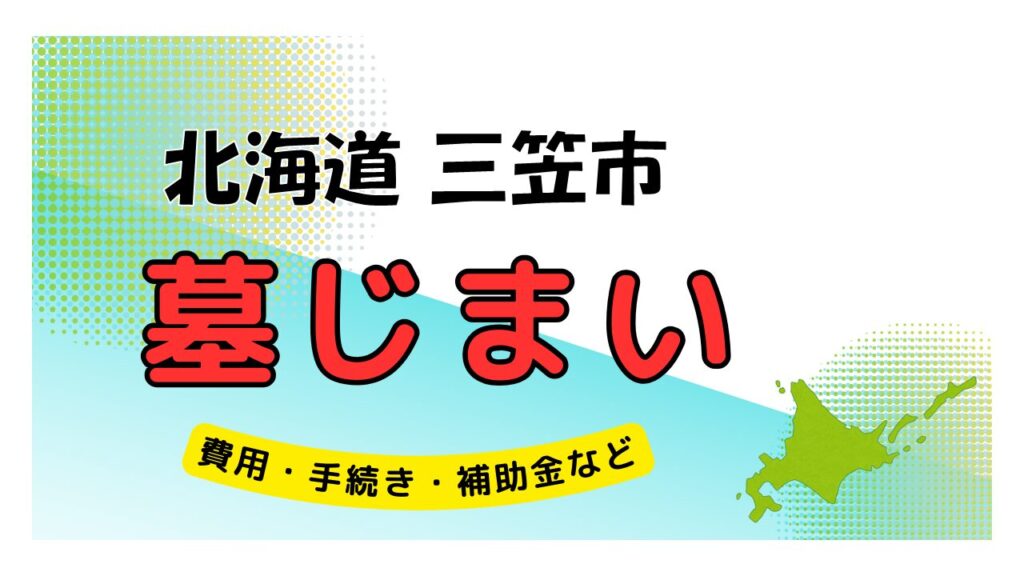 北海道 三笠市

墓じまい

費用・手続き・補助金など